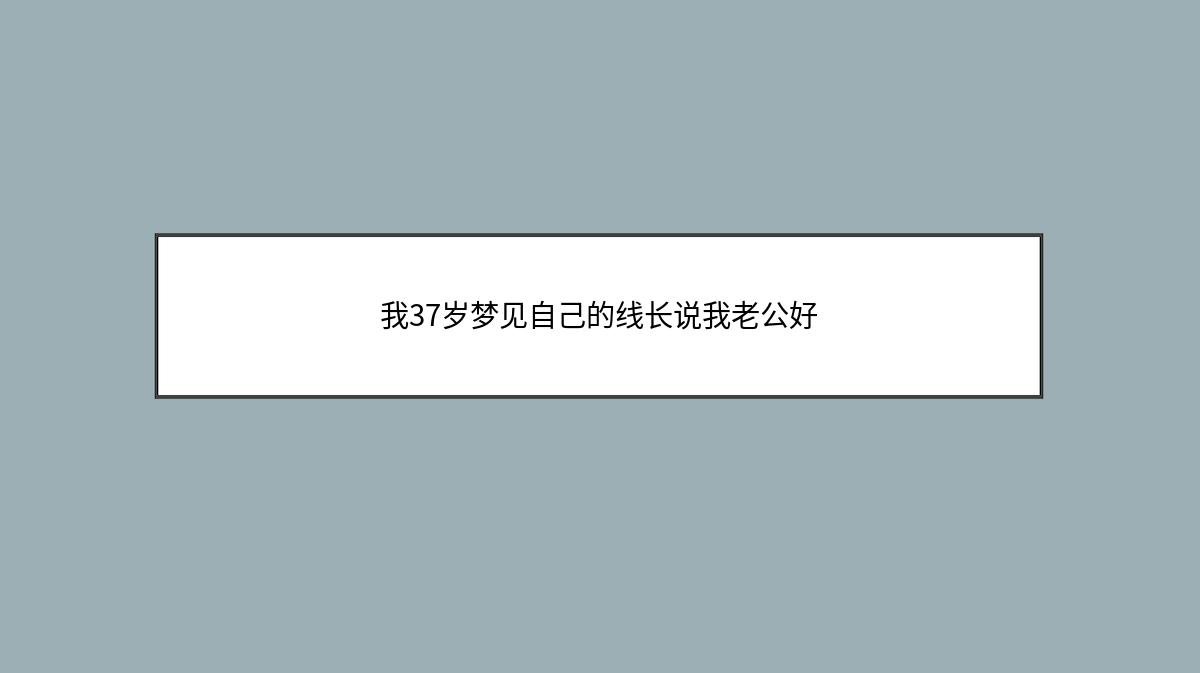 我37岁梦见自己的线长说我老公好